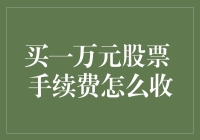 买一万元股票
手续费怎么收